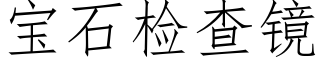 宝石检查镜